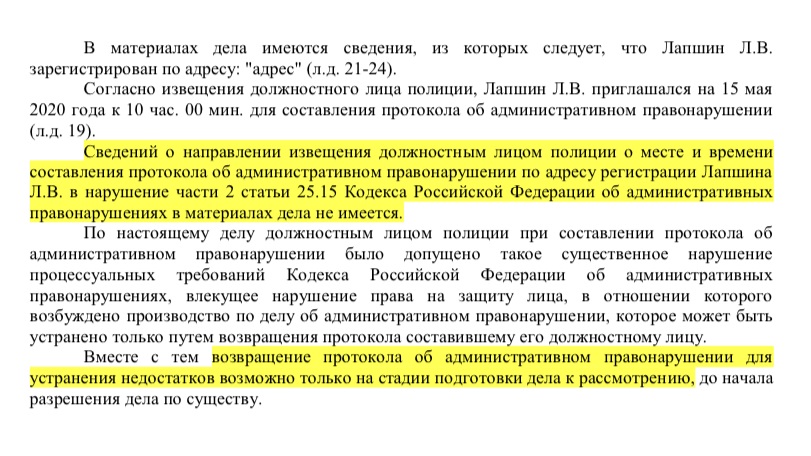 В материалах дела имеются сведения, из которых следует, что Лапшин Л.В. зарегистрирован по адресу: "адрес" (л.д. 21-24).

Согласно извещения должностного лица полиции, Лапшин Л.В. приглашался на 15 мая 2020 года к 10 час. 00 мин. для составления протокола об административном правонарушении (л.д. 19).

Сведений о направлении извещения должностным лицом полиции о месте и времени составления протокола об административном правонарушении по адресу регистрации Лапшина Л.В. в нарушение части 2 статьи 25.15 Кодекса Российской Федерации об административных правонарушениях в материалах дела не имеется.

По настоящему делу должностным лицом полиции при составлении протокола об административном правонарушении было допущено такое существенное нарушение процессуальных требований Кодекса Российской Федерации об административных правонарушениях, влекущее нарушение права на защиту лица, в отношении которого возбуждено производство по делу об административном правонарушении, которое может быть устранено только путем возвращения протокола составившему его должностному лицу.

Вместе с тем возвращение протокола об административном правонарушении для устранения недостатков возможно только на стадии подготовки дела к рассмотрению, до начала разрешения дела по существу.